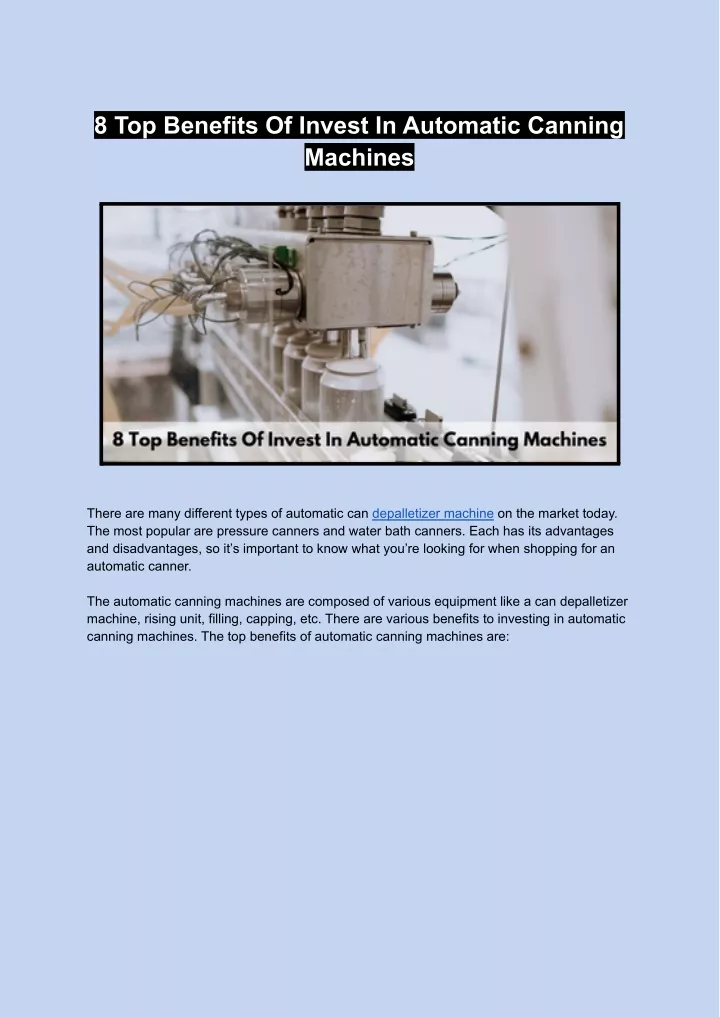 8 Top Benefits Of Invest In Automatic Canning Machines

8 Top Benefits Of Invest In Automatic Canning Machines

There are many different types of automatic can depalletizer machine on the market today. The most popular are pressure canners and water bath canners. Each has its advantages and disadvantages, so it's important to know what you're looking for when shopping for an automatic canner.

The automatic canning machines are composed of various equipment like a can depalletizer machine, rising unit, filling, capping, etc. There are various benefits to investing in automatic canning machines. The top benefits of automatic canning machines are: